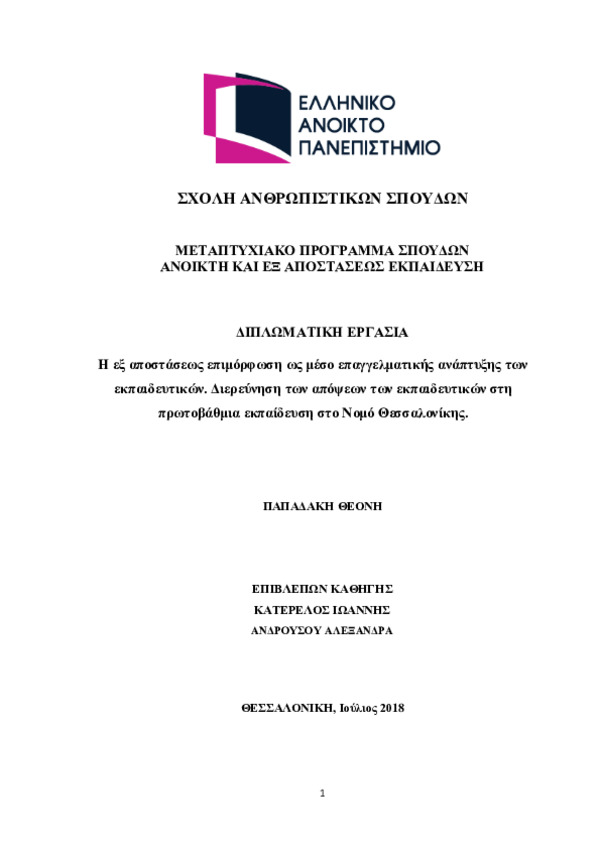 ΕΛΛΗΝΙΚΟ
ΑΝΟΙΚΤΟ
ΠΑΝΕΠΙΣΤΗΜΙΟ

ΣΧΟΛΗ ΑΝΘΡΩΠΙΣΤΙΚΩΝ ΣΠΟΥΔΩΝ

ΜΕΤΑΠΤΥΧΙΑΚΟ ΠΡΟΓΡΑΜΜΑ ΣΠΟΥΔΩΝ
ΑΝΟΙΚΤΗ ΚΑΙ ΕΞ ΑΠΟΣΤΑΣΕΩΣ ΕΚΠΑΙΔΕΥΣΗ

ΔΙΠΛΩΜΑΤΙΚΗ ΕΡΓΑΣΙΑ

Η εξ αποστάσεως επιμόρφωση ως μέσο επαγγελματικής ανάπτυξης των εκπαιδευτικών. Διερεύνηση των απόψεων των εκπαιδευτικών στη πρωτοβάθμια εκπαίδευση στο Νομό Θεσσαλονίκης.

ΠΑΠΑΔΑΚΗ ΘΕΟΝΗ

ΕΠΙΒΛΕΠΩΝ ΚΑΘΗΓΗΣ
ΚΑΤΕΡΕΛΟΣ ΙΩΑΝΝΗΣ
ΑΝΔΡΟΥΣΟΥ ΑΛΕΞΑΝΔΡΑ

ΘΕΣΣΑΛΟΝΙΚΗ, Ιούλιος 2018

1